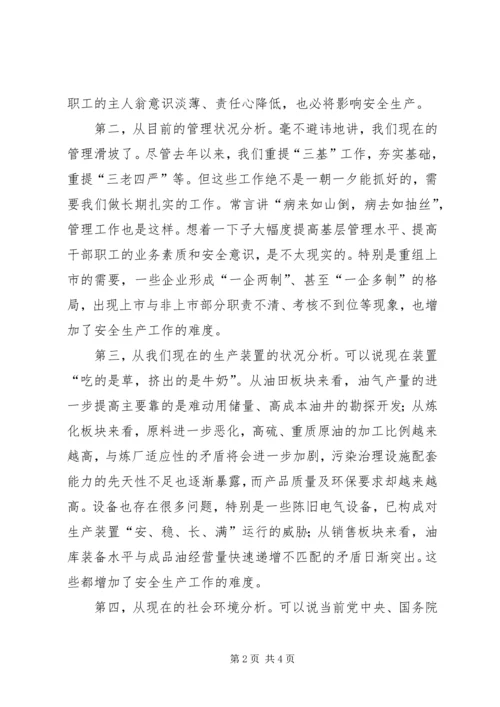 职工的主人翁意识淡薄、责任心降低，也必将影响安全生产。

第二，从目前的管理状况分析。毫不避讳地讲，我们现在的管理滑坡了。尽管去年以来，我们重提“三基”工作，夯实基础，重提“三老四严”等。但这些工作绝不是一朝一夕能抓好的，需要我们做长期扎实的工作。常言讲“病来如山倒，病去如抽丝”，管理工作也是这样。想着一下子大幅度提高基层管理水平、提高干部职工的业务素质和安全意识，是不太现实的。特别是重组上市的需要，一些企业形成“一企两制”、甚至“一企多制”的格局，出现上市与非上市部分职责不清、考核不到位等现象，也增加了安全生产工作的难度。

第三，从我们现在的生产装置的状况分析。可以说现在装置“吃的是草，挤出的是牛奶”。从油田板块来看，油气产量的进一步提高主要靠的是难动用储量、高成本油井的勘探开发；从炼化板块来看，原料进一步恶化，高硫、重质原油的加工比例越来越高，与炼厂适应性的矛盾将会进一步加剧，污染治理设施配套能力的先天性不足也逐渐暴露，而产品质量及环保要求却越来越高。设备也存在很多问题，特别是一些陈旧电气设备，已构成对生产装置“安、稳、长、满”运行的威胁；从销售板块来看，油库装备水平与成品油经营量快速递增不匹配的矛盾日渐突出。这些都增加了安全生产工作的难度。

第四，从现在的社会环境分析。可以说当前党中央、国务院

第 2 页 共 4 页